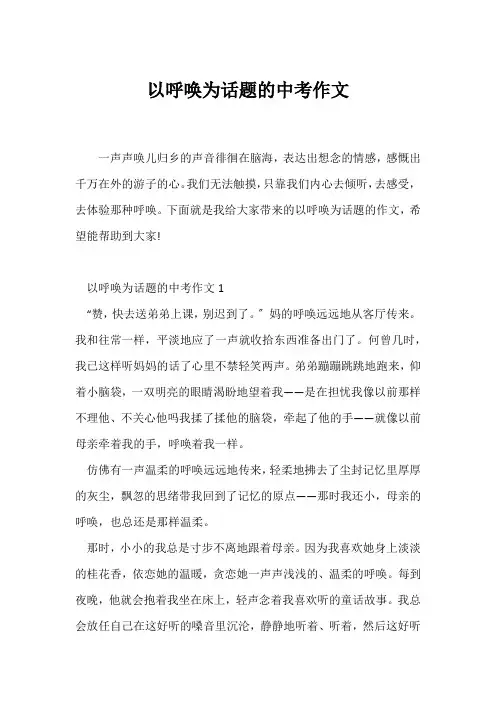 以呼唤为话题的中考作文

一声声唤儿归乡的声音徘徊在脑海，表达出想念的情感，感慨出千万在外的游子的心。我们无法触摸，只靠我们内心去倾听，去感受，去体验那种呼唤。下面就是我给大家带来的以呼唤为话题的作文，希望能帮助到大家!

以呼唤为话题的中考作文 1

“赞，快去送弟弟上课，别迟到了。”妈的呼唤远远地从客厅传来。我和往常一样，平淡地应了一声就收拾东西准备出门了。何曾几时，我已这样听妈妈的话了心里不禁轻笑两声。弟弟蹦蹦跳跳地跑来，仰着小脑袋，一双明亮的眼睛渴盼地望着我——是在担忧我像以前那样不理他、不关心他吗我揉了揉他的脑袋，牵起了他的手——就像以前母亲牵着我的手，呼唤着我一样。

仿佛有一声温柔的呼唤远远地传来，轻柔地拂去了尘封记忆里厚厚的灰尘，飘忽的思绪带我回到了记忆的原点——那时我还小，母亲的呼唤，也总还是那样温柔。

那时，小小的我总是寸步不离地跟着母亲。因为我喜欢她身上淡淡的桂花香，依恋她的温暖，贪恋她一声声浅浅的、温柔的呼唤。每到夜晚，他就会抱着我坐在床上，轻声念着我喜欢听的童话故事。我总会放任自己在这好听的嗓音里沉沦，静静地听着、听着，然后这好听